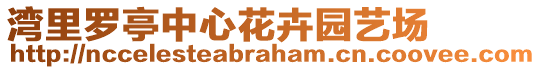 湾里罗亭中心花卉园艺场
http://nccelesteabraham.cn.coovee.com